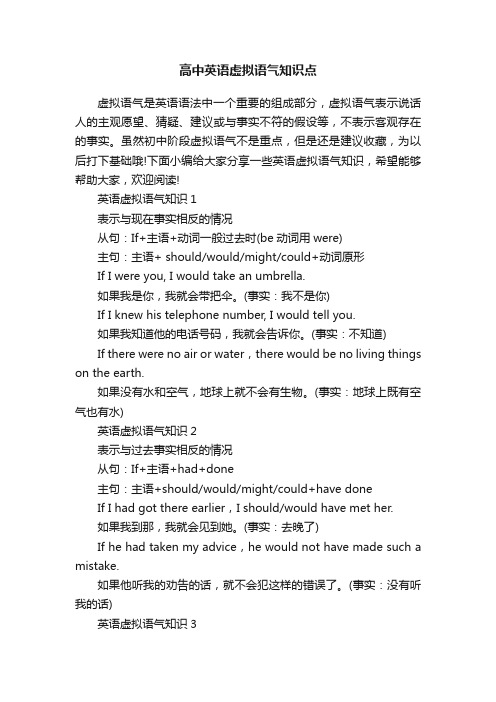 高中英语虚拟语气知识点

虚拟语气是英语语法中一个重要的组成部分，虚拟语气表示说话人的主观愿望、猜疑、建议或与事实不符的假设等，不表示客观存在的事实。虽然初中阶段虚拟语气不是重点，但是还是建议收藏，为以后打下基础哦!下面小编给大家分享一些英语虚拟语气知识，希望能够帮助大家，欢迎阅读!

英语虚拟语气知识 1

表示与现在事实相反的情况

从句：If+主语+动词一般过去时(be 动词用 were)

主句：主语+ should/would/might/could+动词原形

If I were you, I would take an umbrella.

如果我是你，我就会带把伞。(事实：我不是你)

If I knew his telephone number, I would tell you.

如果我知道他的电话号码，我就会告诉你。(事实：不知道)

If there were no air or water，there would be no living things on the earth.

如果没有水和空气，地球上就不会有生物。(事实：地球上既有空气也有水)

英语虚拟语气知识 2

表示与过去事实相反的情况

从句：If+主语+had+done

主句：主语+should/would/might/could+have done

If I had got there earlier，I should/would have met her.

如果我到那，我就会见到她。(事实：去晚了)

If he had taken my advice，he would not have made such a mistake.

如果他听我的劝告的话，就不会犯这样的错误了。(事实：没有听我的话)

英语虚拟语气知识 3